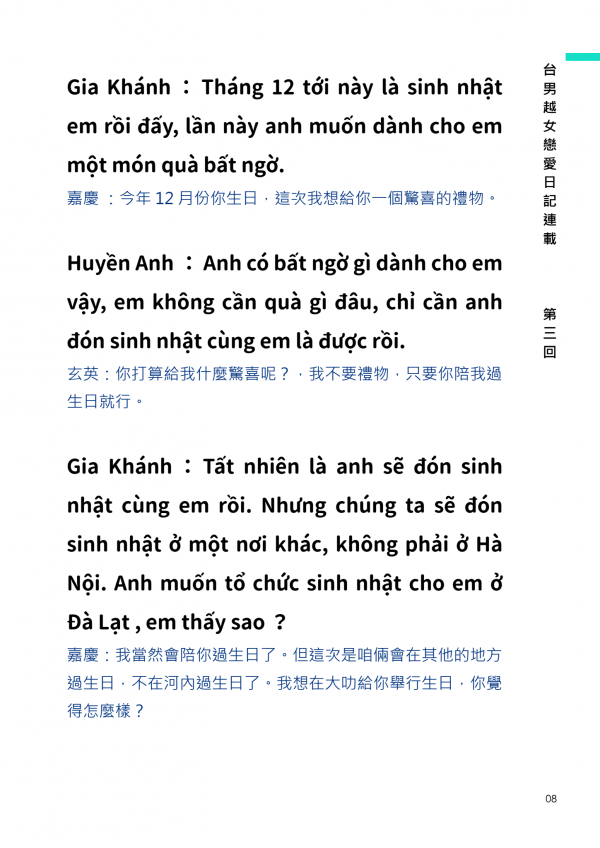 台男越女戀愛日記連載

第三回

Gia Khánh ： Tháng 12 tới này là sinh nhật em rồi đấy, lần này anh muốn dành cho em một món quà bất ngờ.
嘉慶 ：今年 12 月份你生日，這次我想給你一個驚喜的禮物。

Huyền Anh ： Anh có bất ngờ gì dành cho em vậy, em không cần quà gì đâu, chỉ cần anh đón sinh nhật cùng em là được rồi.
玄英：你打算給我什麼驚喜呢？，我不要禮物，只要你陪我過生日就行。

Gia Khánh ： Tất nhiên là anh sẽ đón sinh nhật cùng em rồi. Nhưng chúng ta sẽ đón sinh nhật ở một nơi khác, không phải ở Hà Nội. Anh muốn tổ chức sinh nhật cho em ở Đà Lạt , em thấy sao ？
嘉慶：我當然會陪你過生日了。但這次是咱倆會在其他的地方過生日，不在河內過生日了。我想在大叻給你舉行生日，你覺得怎麼樣？

08